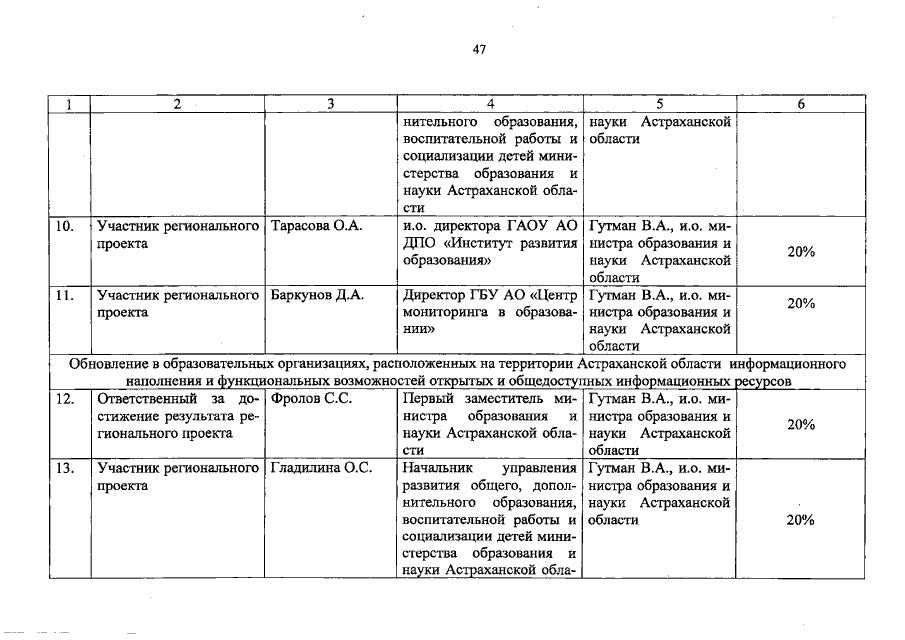 47

| 1 | 2 | 3 | 4 | 5 | 6 |
|---|---|---|---|---|---|
| | | | нительного образования, воспитательной работы и социализации детей министерства образования и науки Астраханской области | науки Астраханской области | |
| 10. | Участник регионального проекта | Тарасова О.А. | и.о. директора ГАОУ АО ДПО «Институт развития образования» | Гутман В.А., и.о. министра образования и науки Астраханской области | 20% |
| 11. | Участник регионального проекта | Баркунов Д.А. | Директор ГБУ АО «Центр мониторинга в образовании» | Гутман В.А., и.о. министра образования и науки Астраханской области | 20% |
| Обновление в образовательных организациях, расположенных на территории Астраханской области информационного наполнения и функциональных возможностей открытых и общедоступных информационных ресурсов | | | | | |
| 12. | Ответственный за достижение результата регионального проекта | Фролов С.С. | Первый заместитель министра образования и науки Астраханской области | Гутман В.А., и.о. министра образования и науки Астраханской области | 20% |
| 13. | Участник регионального проекта | Гладилина О.С. | Начальник управления развития общего, дополнительного образования, воспитательной работы и социализации детей министерства образования и науки Астраханской обла- | Гутман В.А., и.о. министра образования и науки Астраханской области | 20% |